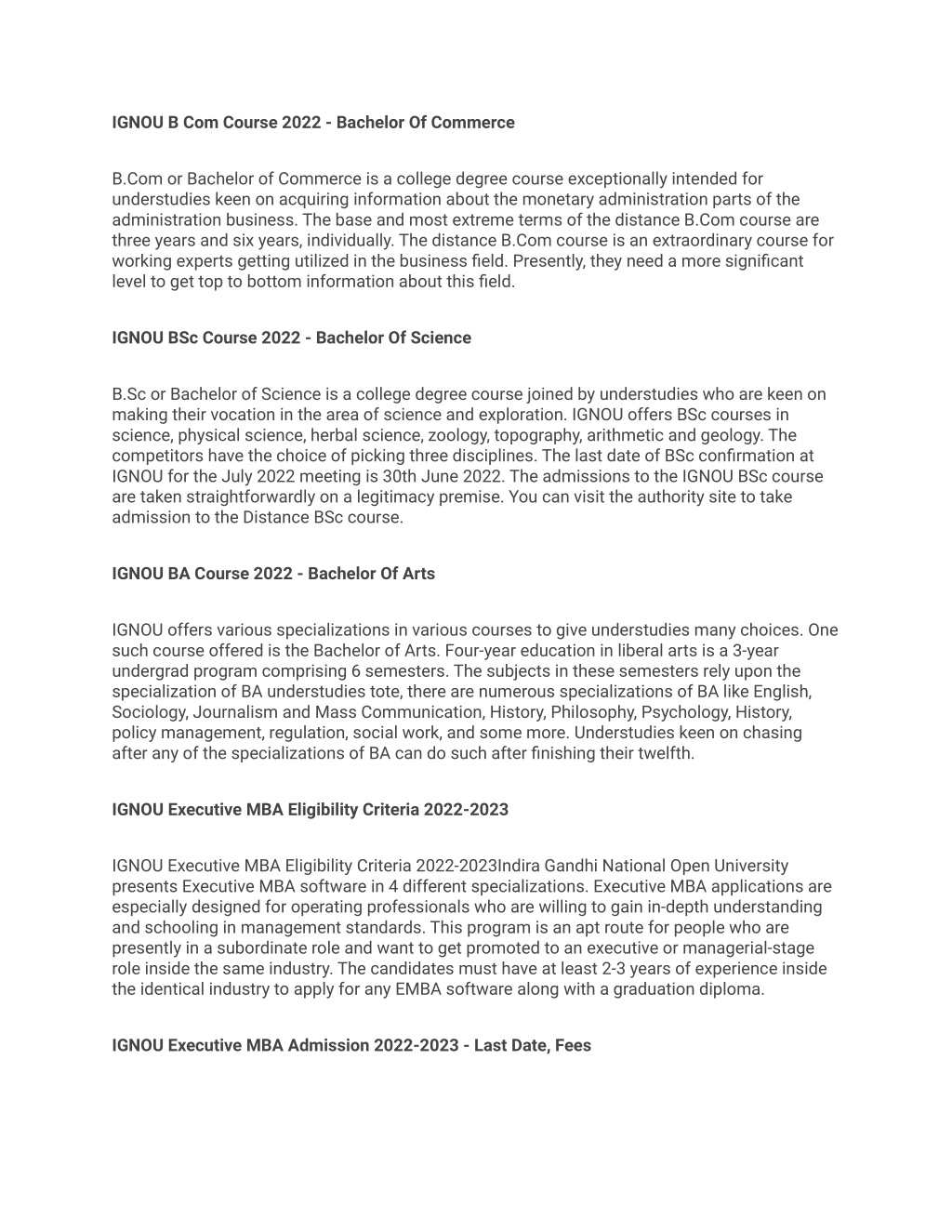 IGNOU B Com Course 2022 - Bachelor Of Commerce

B.Com or Bachelor of Commerce is a college degree course exceptionally intended for understudies keen on acquiring information about the monetary administration parts of the administration business. The base and most extreme terms of the distance B.Com course are three years and six years, individually. The distance B.Com course is an extraordinary course for working experts getting utilized in the business field. Presently, they need a more significant level to get top to bottom information about this field.

IGNOU BSc Course 2022 - Bachelor Of Science

B.Sc or Bachelor of Science is a college degree course joined by understudies who are keen on making their vocation in the area of science and exploration. IGNOU offers BSc courses in science, physical science, herbal science, zoology, topography, arithmetic and geology. The competitors have the choice of picking three disciplines. The last date of BSc confirmation at IGNOU for the July 2022 meeting is 30th June 2022. The admissions to the IGNOU BSc course are taken straightforwardly on a legitimacy premise. You can visit the authority site to take admission to the Distance BSc course.

IGNOU BA Course 2022 - Bachelor Of Arts

IGNOU offers various specializations in various courses to give understudies many choices. One such course offered is the Bachelor of Arts. Four-year education in liberal arts is a 3-year undergrad program comprising 6 semesters. The subjects in these semesters rely upon the specialization of BA understudies tote, there are numerous specializations of BA like English, Sociology, Journalism and Mass Communication, History, Philosophy, Psychology, History, policy management, regulation, social work, and some more. Understudies keen on chasing after any of the specializations of BA can do such after finishing their twelfth.

IGNOU Executive MBA Eligibility Criteria 2022-2023

IGNOU Executive MBA Eligibility Criteria 2022-2023Indira Gandhi National Open University presents Executive MBA software in 4 different specializations. Executive MBA applications are especially designed for operating professionals who are willing to gain in-depth understanding and schooling in management standards. This program is an apt route for people who are presently in a subordinate role and want to get promoted to an executive or managerial-stage role inside the same industry. The candidates must have at least 2-3 years of experience inside the identical industry to apply for any EMBA software along with a graduation diploma.

IGNOU Executive MBA Admission 2022-2023 - Last Date, Fees